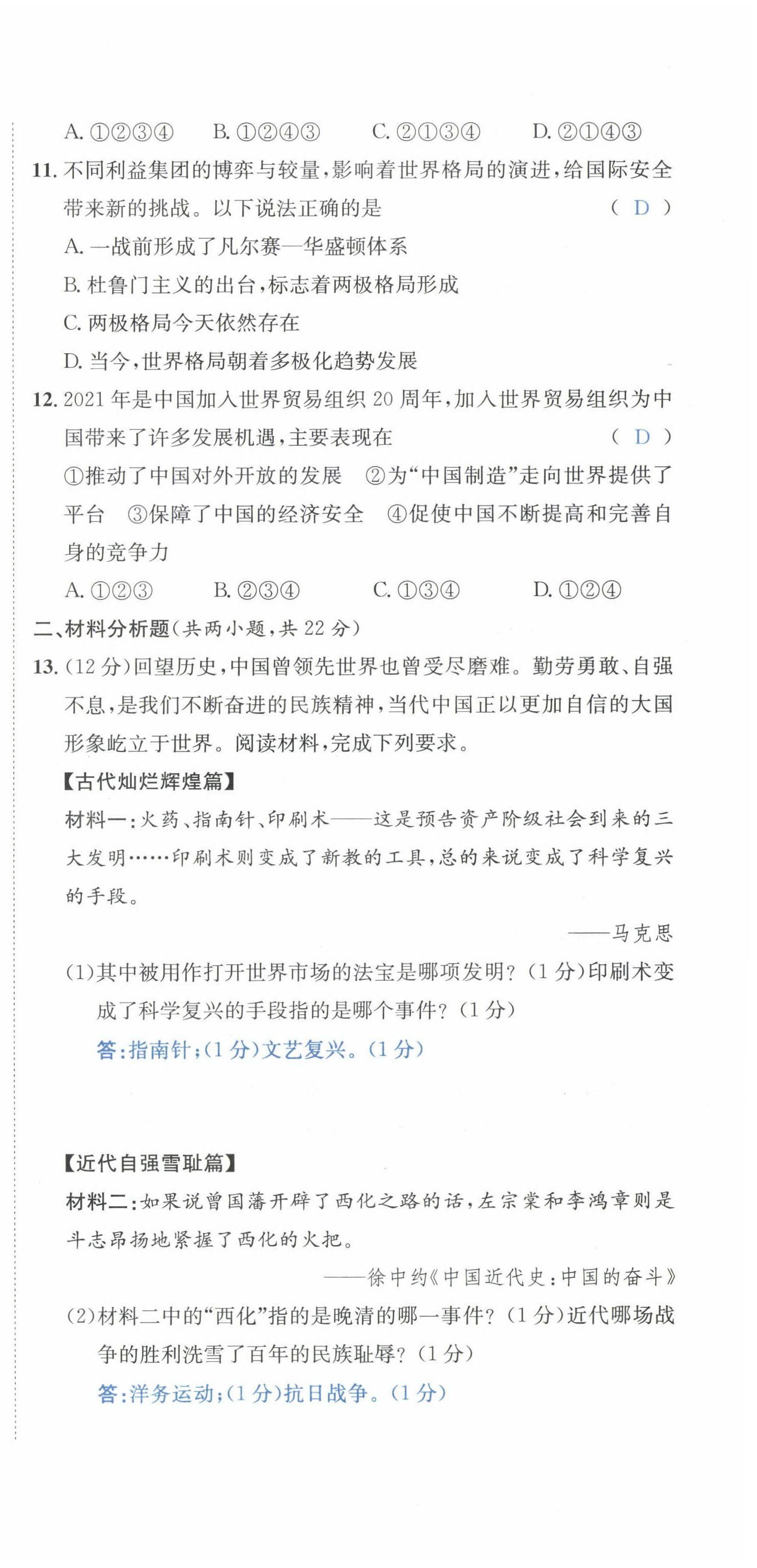 A. ①②③④　　B. ①②④③　　C. ②①③④　　D. ②①④③

11. 不同利益集团的博弈与较量，影响着世界格局的演进，给国际安全带来新的挑战。以下说法正确的是　　( D )

A. 一战前形成了凡尔赛—华盛顿体系

B. 杜鲁门主义的出台，标志着两极格局形成

C. 两极格局今天依然存在

D. 当今，世界格局朝着多极化趋势发展

12. 2021 年是中国加入世界贸易组织 20 周年，加入世界贸易组织为中国带来了许多发展机遇，主要表现在　　( D )

①推动了中国对外开放的发展　②为“中国制造”走向世界提供了平台　③保障了中国的经济安全　④促使中国不断提高和完善自身的竞争力

A. ①②③　　B. ②③④　　C. ①③④　　D. ①②④

二、材料分析题(共两小题，共 22 分)

13. (12 分)回望历史，中国曾领先世界也曾受尽磨难。勤劳勇敢、自强不息，是我们不断奋进的民族精神，当代中国正以更加自信的大国形象屹立于世界。阅读材料，完成下列要求。

【古代灿烂辉煌篇】

材料一：火药、指南针、印刷术——这是预告资产阶级社会到来的三大发明……印刷术则变成了新教的工具，总的来说变成了科学复兴的手段。

——马克思

(1)其中被用作打开世界市场的法宝是哪项发明？(1 分)印刷术变成了科学复兴的手段指的是哪个事件？(1 分)

答：指南针；(1 分)文艺复兴。(1 分)

【近代自强雪耻篇】

材料二：如果说曾国藩开辟了西化之路的话，左宗棠和李鸿章则是斗志昂扬地紧握了西化的火把。

——徐中约《中国近代史：中国的奋斗》

(2)材料二中的“西化”指的是晚清的哪一事件？(1 分)近代哪场战争的胜利洗雪了百年的民族耻辱？(1 分)

答：洋务运动；(1 分)抗日战争。(1 分)